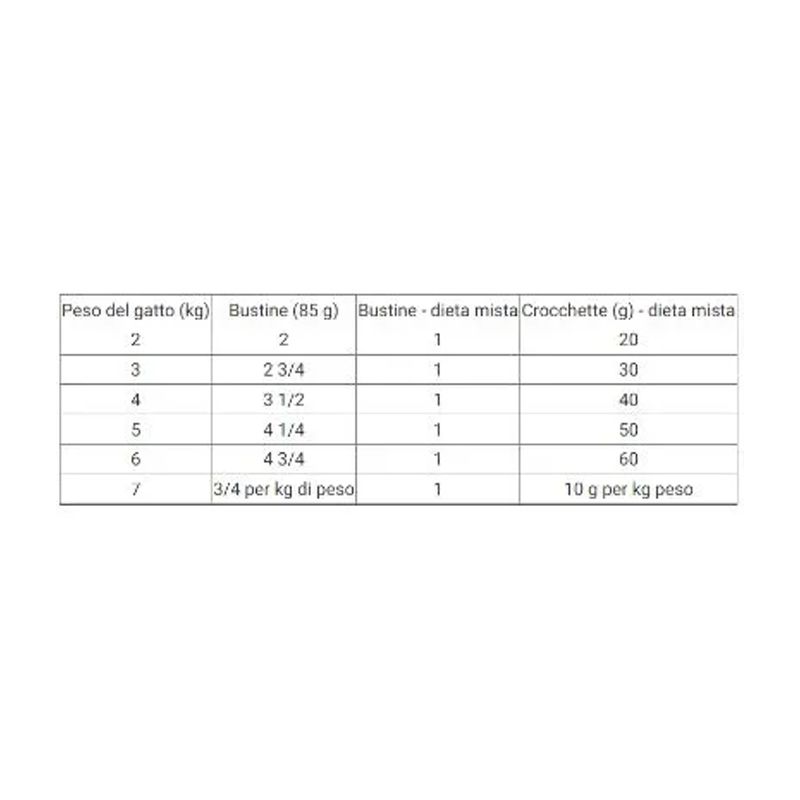 | Peso del gatto (kg) | Bustine (85 g) | Bustine - dieta mista | Crocchette (g) - dieta mista |
|---|---|---|---|
| 2 | 2 | 1 | 20 |
| 3 | 2 3/4 | 1 | 30 |
| 4 | 3 1/2 | 1 | 40 |
| 5 | 4 1/4 | 1 | 50 |
| 6 | 4 3/4 | 1 | 60 |
| 7 | 3/4 per kg di peso | 1 | 10 g per kg peso |